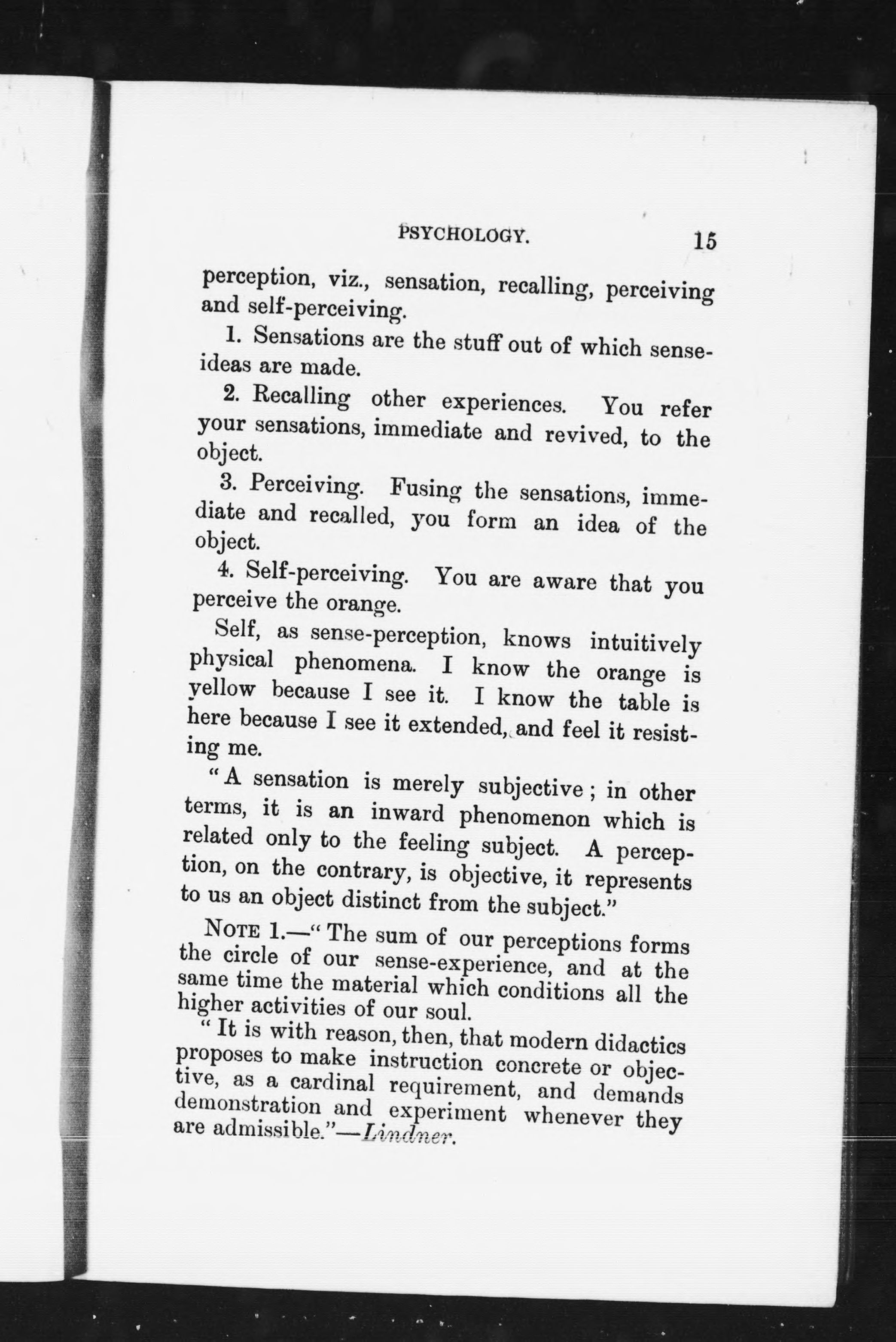 PSYCHOLOGY. 15

perception, viz., sensation, recalling, perceiving and self-perceiving.

1. Sensations are the stuff out of which sense-ideas are made.

2. Recalling other experiences. You refer your sensations, immediate and revived, to the object.

3. Perceiving. Fusing the sensations, immediate and recalled, you form an idea of the object.

4. Self-perceiving. You are aware that you perceive the orange.

Self, as sense-perception, knows intuitively physical phenomena. I know the orange is yellow because I see it. I know the table is here because I see it extended, and feel it resisting me.

"A sensation is merely subjective; in other terms, it is an inward phenomenon which is related only to the feeling subject. A perception, on the contrary, is objective, it represents to us an object distinct from the subject."

NOTE 1.—"The sum of our perceptions forms the circle of our sense-experience, and at the same time the material which conditions all the higher activities of our soul.

"It is with reason, then, that modern didactics proposes to make instruction concrete or objective, as a cardinal requirement, and demands demonstration and experiment whenever they are admissible."—Lindner.